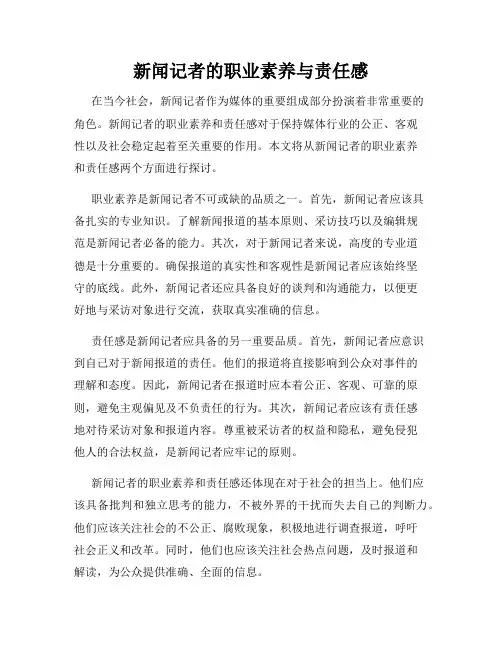 新闻记者的职业素养与责任感

在当今社会，新闻记者作为媒体的重要组成部分扮演着非常重要的角色。新闻记者的职业素养和责任感对于保持媒体行业的公正、客观性以及社会稳定起着至关重要的作用。本文将从新闻记者的职业素养和责任感两个方面进行探讨。

职业素养是新闻记者不可或缺的品质之一。首先，新闻记者应该具备扎实的专业知识。了解新闻报道的基本原则、采访技巧以及编辑规范是新闻记者必备的能力。其次，对于新闻记者来说，高度的专业道德是十分重要的。确保报道的真实性和客观性是新闻记者应该始终坚守的底线。此外，新闻记者还应具备良好的谈判和沟通能力，以便更好地与采访对象进行交流，获取真实准确的信息。

责任感是新闻记者应具备的另一重要品质。首先，新闻记者应意识到自己对于新闻报道的责任。他们的报道将直接影响到公众对事件的理解和态度。因此，新闻记者在报道时应本着公正、客观、可靠的原则，避免主观偏见及不负责任的行为。其次，新闻记者应该有责任感地对待采访对象和报道内容。尊重被采访者的权益和隐私，避免侵犯他人的合法权益，是新闻记者应牢记的原则。

新闻记者的职业素养和责任感还体现在对于社会的担当上。他们应该具备批判和独立思考的能力，不被外界的干扰而失去自己的判断力。他们应该关注社会的不公正、腐败现象，积极地进行调查报道，呼吁社会正义和改革。同时，他们也应该关注社会热点问题，及时报道和解读，为公众提供准确、全面的信息。